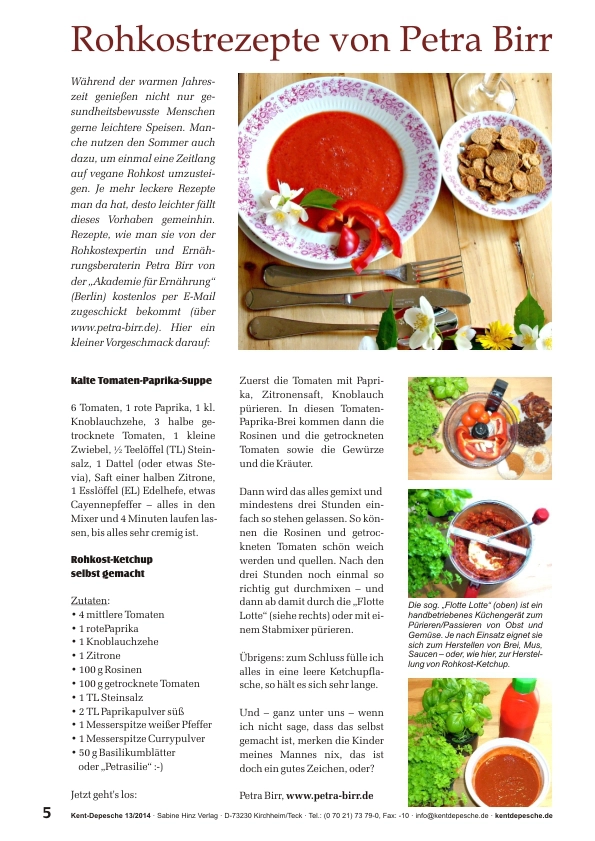 Rohkostrezepte von Petra Birr

Während der warmen Jahreszeit genießen nicht nur gesundheitsbewusste Menschen gerne leichtere Speisen. Manche nutzen den Sommer auch dazu, um einmal eine Zeitlang auf vegane Rohkost umzusteigen. Je mehr leckere Rezepte man da hat, desto leichter fällt dieses Vorhaben gemeinhin. Rezepte, wie man sie von der Rohkostexpertin und Ernährungsberaterin Petra Birr von der „Akademie für Ernährung" (Berlin) kostenlos per E-Mail zugeschickt bekommt (über www.petra-birr.de). Hier ein kleiner Vorgeschmack darauf:

Kalte Tomaten-Paprika-Suppe

6 Tomaten, 1 rote Paprika, 1 kl. Knoblauchzehe, 3 halbe getrocknete Tomaten, 1 kleine Zwiebel, ½ Teelöffel (TL) Steinsalz, 1 Dattel (oder etwas Stevia), Saft einer halben Zitrone, 1 Esslöffel (EL) Edelhefe, etwas Cayennepfeffer – alles in den Mixer und 4 Minuten laufen lassen, bis alles sehr cremig ist.

Rohkost-Ketchup selbst gemacht

Zutaten:
• 4 mittlere Tomaten
• 1 rotePaprika
• 1 Knoblauchzehe
• 1 Zitrone
• 100 g Rosinen
• 100 g getrocknete Tomaten
• 1 TL Steinsalz
• 2 TL Paprikapulver süß
• 1 Messerspitze weißer Pfeffer
• 1 Messerspitze Currypulver
• 50 g Basilikumblätter oder „Petrasilie" :-)

Jetzt geht's los:

Zuerst die Tomaten mit Paprika, Zitronensaft, Knoblauch pürieren. In diesen Tomaten-Paprika-Brei kommen dann die Rosinen und die getrockneten Tomaten sowie die Gewürze und die Kräuter.

Dann wird das alles gemixt und mindestens drei Stunden einfach so stehen gelassen. So können die Rosinen und getrockneten Tomaten schön weich werden und quellen. Nach den drei Stunden noch einmal so richtig gut durchmixen – und dann ab damit durch die „Flotte Lotte" (siehe rechts) oder mit einem Stabmixer pürieren.

Übrigens: zum Schluss fülle ich alles in eine leere Ketchupflasche, so hält es sich sehr lange.

Und – ganz unter uns – wenn ich nicht sage, dass das selbst gemacht ist, merken die Kinder meines Mannes nix, das ist doch ein gutes Zeichen, oder?

Petra Birr, www.petra-birr.de

Die sog. „Flotte Lotte" (oben) ist ein handbetriebenes Küchengerät zum Pürieren/Passieren von Obst und Gemüse. Je nach Einsatz eignet sie sich zum Herstellen von Brei, Mus, Saucen – oder, wie hier, zur Herstellung von Rohkost-Ketchup.

5 Kent-Depesche 13/2014 · Sabine Hinz Verlag · D-73230 Kirchheim/Teck · Tel.: (0 70 21) 73 79-0, Fax: -10 · info@kentdepesche.de · kentdepesche.de